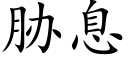 胁息